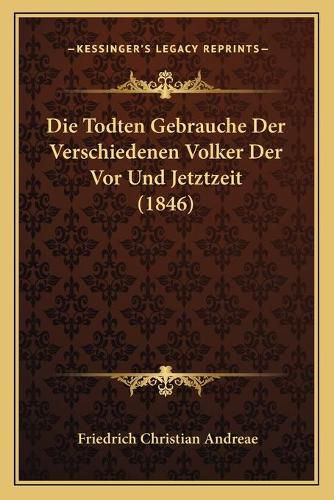 —KESSINGER'S LEGACY REPRINTS—

Die Todten Gebrauche Der Verschiedenen Volker Der Vor Und Jetztzeit (1846)

Friedrich Christian Andreae